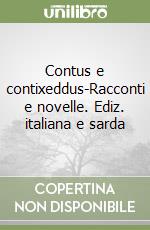 unilibro

Contus e contixeddus-Racconti e novelle. Ediz. italiana e sarda

COPERTINA NON DISPONIBILE